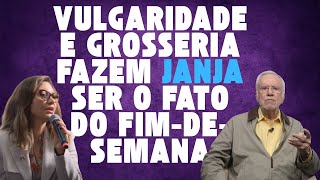 VULGARIDADE E GROSSERIA FAZEM JANJA SER O FATO DO FIM-DE-SEMANA